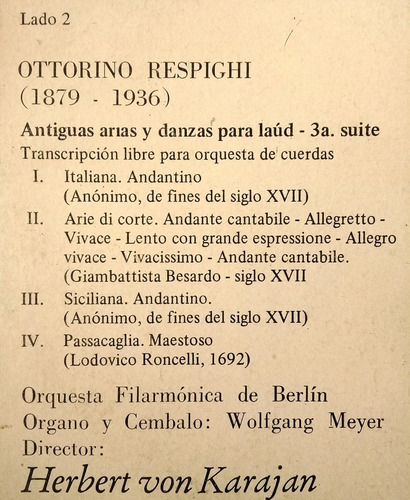 Lado 2

OTTORINO RESPIGHI
(1879 - 1936)

Antiguas arias y danzas para laúd - 3a. suite
Transcripción libre para orquesta de cuerdas

I. Italiana. Andantino
(Anónimo, de fines del siglo XVII)

II. Arie di corte. Andante cantabile - Allegretto - Vivace - Lento con grande espressione - Allegro vivace - Vivacissimo - Andante cantabile.
(Giambattista Besardo - siglo XVII

III. Siciliana. Andantino.
(Anónimo, de fines del siglo XVII)

IV. Passacaglia. Maestoso
(Lodovico Roncelli, 1692)

Orquesta Filarmónica de Berlín
Organo y Cembalo: Wolfgang Meyer
Director:
Herbert von Karajan